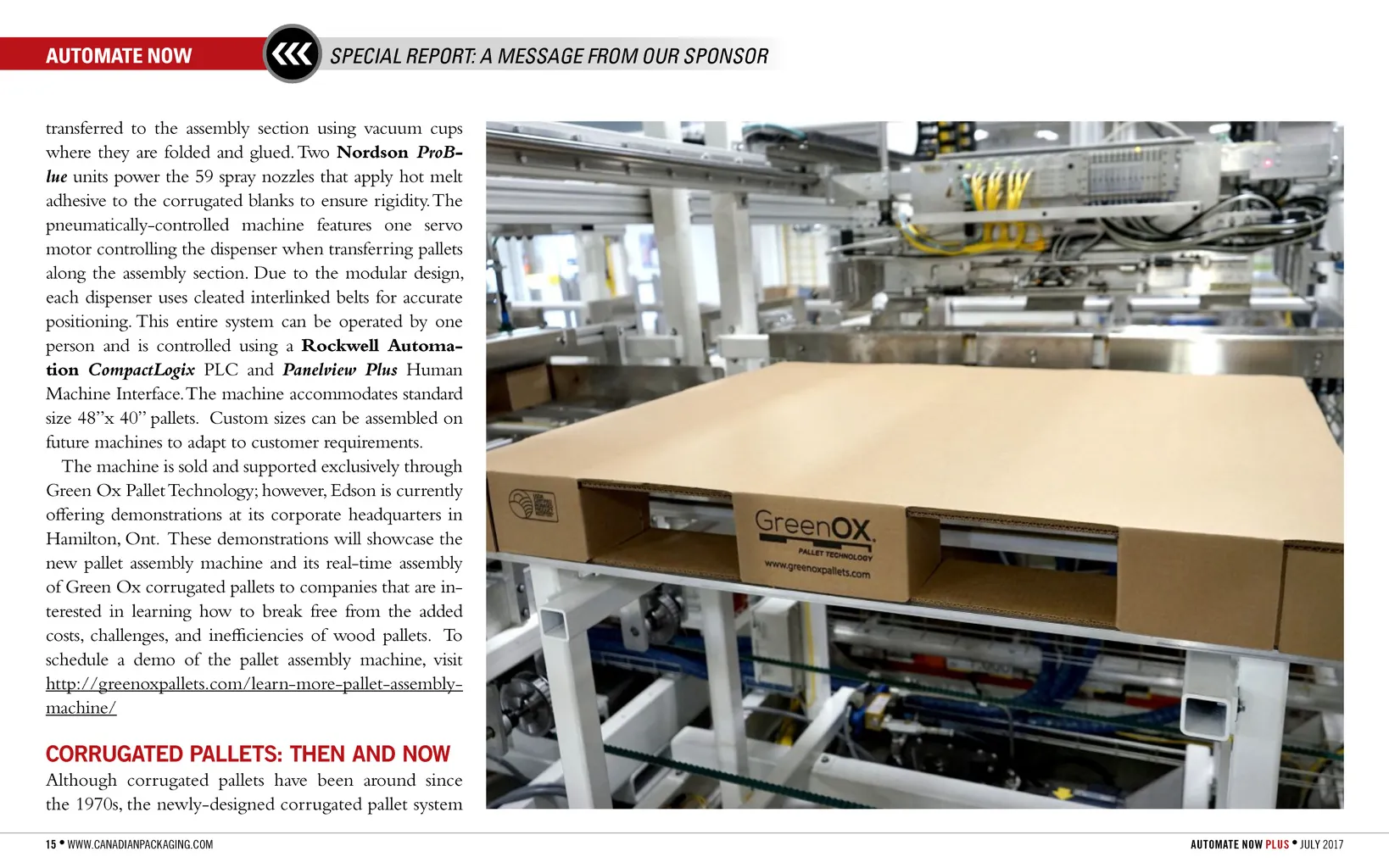 AUTOMATE NOW

SPECIAL REPORT: A MESSAGE FROM OUR SPONSOR

transferred to the assembly section using vacuum cups where they are folded and glued. Two Nordson ProBlue units power the 59 spray nozzles that apply hot melt adhesive to the corrugated blanks to ensure rigidity. The pneumatically-controlled machine features one servo motor controlling the dispenser when transferring pallets along the assembly section. Due to the modular design, each dispenser uses cleated interlinked belts for accurate positioning. This entire system can be operated by one person and is controlled using a Rockwell Automation CompactLogix PLC and Panelview Plus Human Machine Interface. The machine accommodates standard size 48"x 40" pallets. Custom sizes can be assembled on future machines to adapt to customer requirements.

The machine is sold and supported exclusively through Green Ox Pallet Technology; however, Edson is currently offering demonstrations at its corporate headquarters in Hamilton, Ont. These demonstrations will showcase the new pallet assembly machine and its real-time assembly of Green Ox corrugated pallets to companies that are interested in learning how to break free from the added costs, challenges, and inefficiencies of wood pallets. To schedule a demo of the pallet assembly machine, visit http://greenoxpallets.com/learn-more-pallet-assembly-machine/

CORRUGATED PALLETS: THEN AND NOW

Although corrugated pallets have been around since the 1970s, the newly-designed corrugated pallet system

GreenOX
PALLET TECHNOLOGY
www.greenoxpallets.com

15 • WWW.CANADIANPACKAGING.COM

AUTOMATE NOW PLUS • JULY 2017